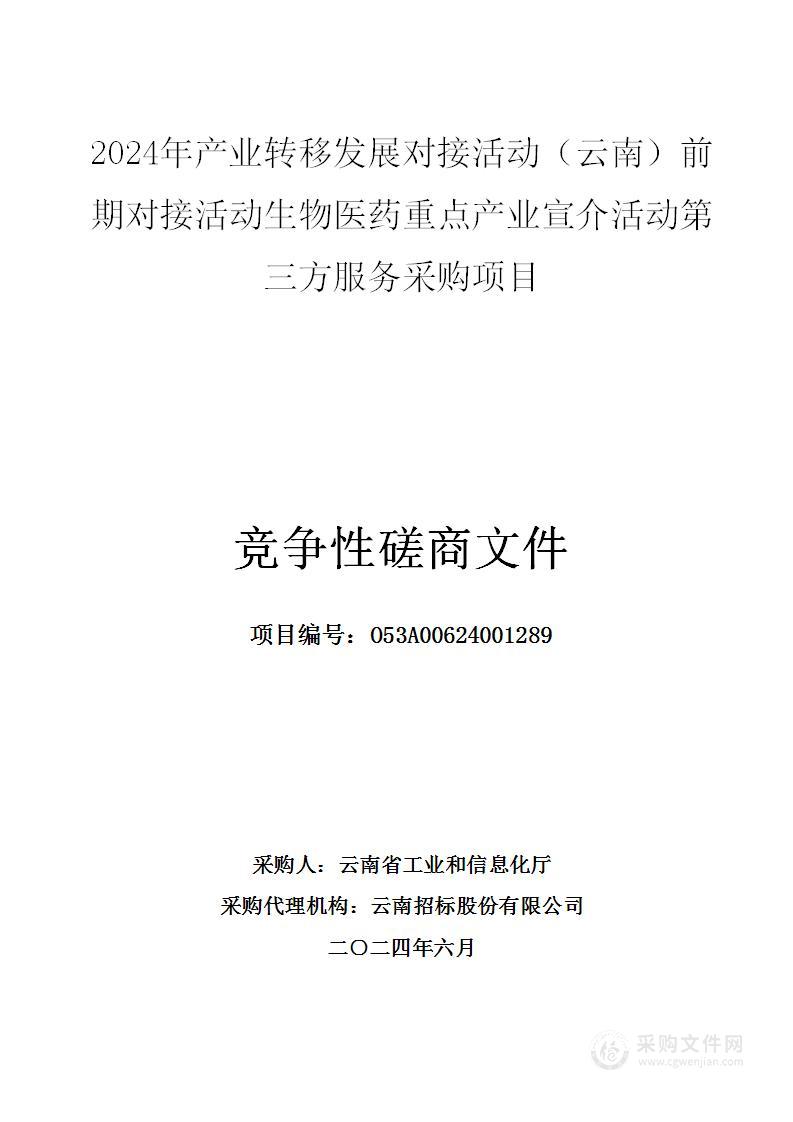 2024年产业转移发展对接活动（云南）前期对接活动生物医药重点产业宣介活动第三方服务采购项目

竞争性磋商文件

项目编号：053A00624001289

采购人：云南省工业和信息化厅

采购代理机构：云南招标股份有限公司

二〇二四年六月

采购文件网
www.cgwenjian.com